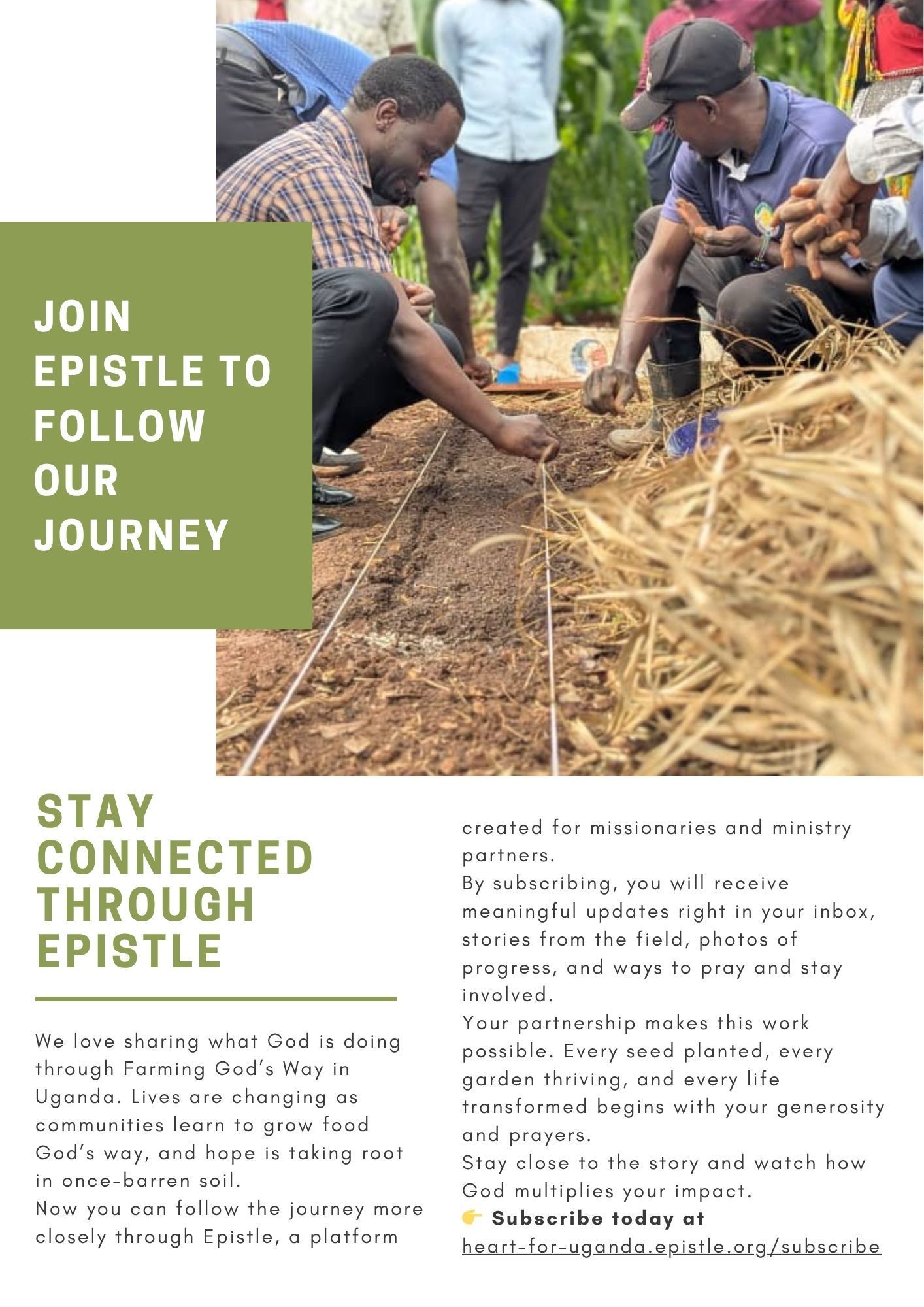 JOIN EPISTLE TO FOLLOW OUR JOURNEY

STAY CONNECTED THROUGH EPISTLE

We love sharing what God is doing through Farming God's Way in Uganda. Lives are changing as communities learn to grow food God's way, and hope is taking root in once-barren soil.
Now you can follow the journey more closely through Epistle, a platform created for missionaries and ministry partners.
By subscribing, you will receive meaningful updates right in your inbox, stories from the field, photos of progress, and ways to pray and stay involved.
Your partnership makes this work possible. Every seed planted, every garden thriving, and every life transformed begins with your generosity and prayers.
Stay close to the story and watch how God multiplies your impact.
👉 Subscribe today at
heart-for-uganda.epistle.org/subscribe